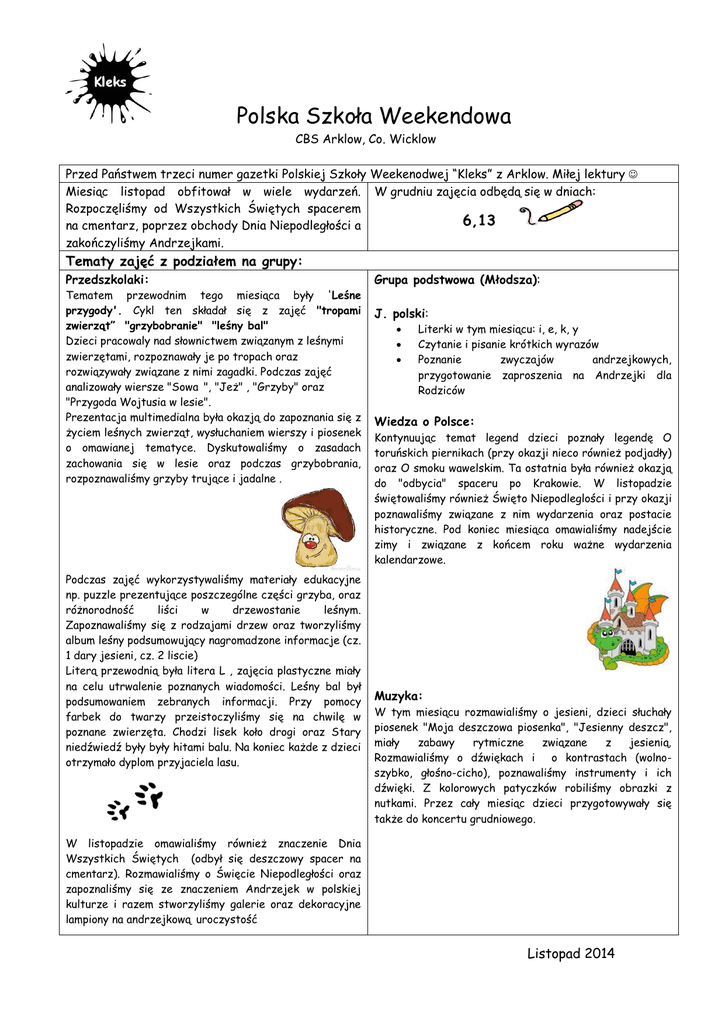 Kleks

Polska Szkoła Weekendowa

CBS Arklow, Co. Wicklow

Przed Państwem trzeci numer gazetki Polskiej Szkoły Weekenodwej "Kleks" z Arklow. Miłej lektury ☺

Miesiąc listopad obfitował w wiele wydarzeń. Rozpoczęliśmy od Wszystkich Świętych spacerem na cmentarz, poprzez obchody Dnia Niepodległości a zakończyliśmy Andrzejkami.

W grudniu zajęcia odbędą się w dniach:

6,13

Tematy zajęć z podziałem na grupy:

Przedszkolaki:
Tematem przewodnim tego miesiąca były 'Leśne przygody'. Cykl ten składał się z zajęć "tropami zwierząt" "grzybobranie" "leśny bal"
Dzieci pracowały nad słownictwem związanym z leśnymi zwierzętami, rozpoznawały je po tropach oraz rozwiązywały związane z nimi zagadki. Podczas zajęć analizowały wiersze "Sowa ", "Jeż" , "Grzyby" oraz "Przygoda Wojtusia w lesie".
Prezentacja multimedialna była okazją do zapoznania się z życiem leśnych zwierząt, wysłuchaniem wierszy i piosenek o omawianej tematyce. Dyskutowaliśmy o zasadach zachowania się w lesie oraz podczas grzybobrania, rozpoznawaliśmy grzyby trujące i jadalne .

Podczas zajęć wykorzystywaliśmy materiały edukacyjne np. puzzle prezentujące poszczególne części grzyba, oraz różnorodność liści w drzewostanie leśnym. Zapoznawaliśmy się z rodzajami drzew oraz tworzyliśmy album leśny podsumowujący nagromadzone informacje (cz. 1 dary jesieni, cz. 2 liscie)
Literą przewodnią była litera L , zajęcia plastyczne miały na celu utrwalenie poznanych wiadomości. Leśny bal był podsumowaniem zebranych informacji. Przy pomocy farbek do twarzy przeistoczyliśmy się na chwilę w poznane zwierzęta. Chodzi lisek koło drogi oraz Stary niedźwiedź były były hitami balu. Na koniec każde z dzieci otrzymało dyplom przyjaciela lasu.

W listopadzie omawialiśmy również znaczenie Dnia Wszystkich Świętych (odbył się deszczowy spacer na cmentarz). Rozmawialiśmy o Święcie Niepodległości oraz zapoznaliśmy się ze znaczeniem Andrzejek w polskiej kulturze i razem stworzyliśmy galerie oraz dekoracyjne lampiony na andrzejkową uroczystość

Grupa podstwowa (Młodsza):

J. polski:
• Literki w tym miesiącu: i, e, k, y
• Czytanie i pisanie krótkich wyrazów
• Poznanie zwyczajów andrzejkowych, przygotowanie zaproszenia na Andrzejki dla Rodziców

Wiedza o Polsce:
Kontynuując temat legend dzieci poznały legendę O toruńskich piernikach (przy okazji nieco również podjadły) oraz O smoku wawelskim. Ta ostatnia była również okazją do "odbycia" spaceru po Krakowie. W listopadzie świętowaliśmy również Święto Niepodległości i przy okazji poznawaliśmy związane z nim wydarzenia oraz postacie historyczne. Pod koniec miesiąca omawialiśmy nadejście zimy i związane z końcem roku ważne wydarzenia kalendarzowe.

Muzyka:
W tym miesiącu rozmawialiśmy o jesieni, dzieci słuchały piosenek "Moja deszczowa piosenka", "Jesienny deszcz", miały zabawy rytmiczne związane z jesienią. Rozmawialiśmy o dźwiękach i o kontrastach (wolno-szybko, głośno-cicho), poznawaliśmy instrumenty i ich dźwięki. Z kolorowych patyczków robiliśmy obrazki z nutkami. Przez cały miesiąc dzieci przygotowywały się także do koncertu grudniowego.

Listopad 2014